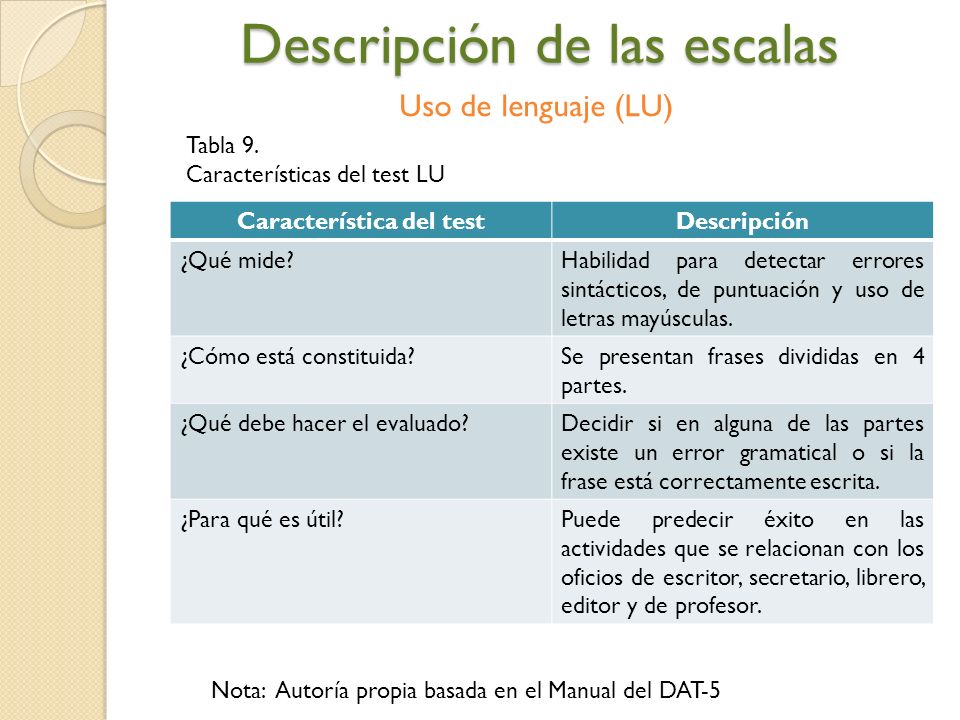 Descripción de las escalas

Uso de lenguaje (LU)

Tabla 9.
Características del test LU

| Característica del test | Descripción |
|---|---|
| ¿Qué mide? | Habilidad para detectar errores sintácticos, de puntuación y uso de letras mayúsculas. |
| ¿Cómo está constituida? | Se presentan frases divididas en 4 partes. |
| ¿Qué debe hacer el evaluado? | Decidir si en alguna de las partes existe un error gramatical o si la frase está correctamente escrita. |
| ¿Para qué es útil? | Puede predecir éxito en las actividades que se relacionan con los oficios de escritor, secretario, librero, editor y de profesor. |

Nota: Autoría propia basada en el Manual del DAT-5